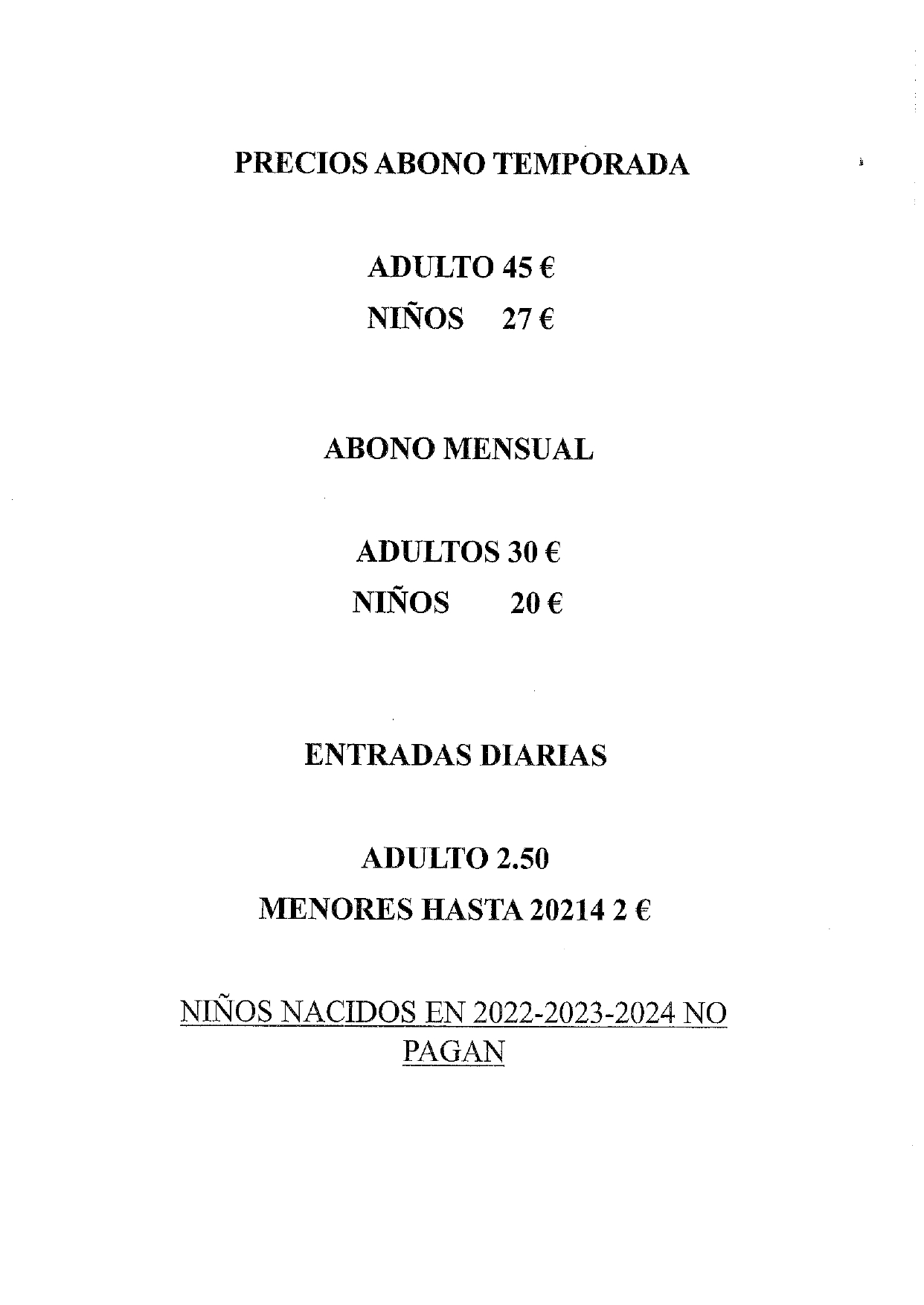 PRECIOS ABONO TEMPORADA

ADULTO 45 €
NIÑOS 27 €

ABONO MENSUAL

ADULTOS 30 €
NIÑOS 20 €

ENTRADAS DIARIAS

ADULTO 2.50
MENORES HASTA 20214 2 €

NIÑOS NACIDOS EN 2022-2023-2024 NO PAGAN